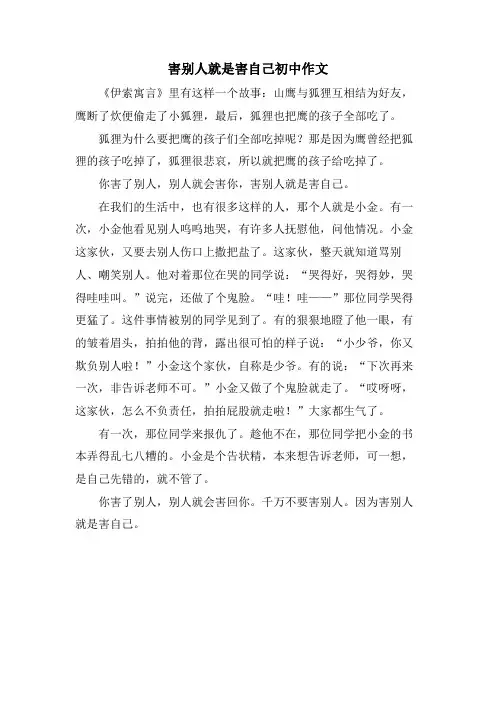 害别人就是害自己初中作文

《伊索寓言》里有这样一个故事：山鹰与狐狸互相结为好友，鹰断了炊便偷走了小狐狸，最后，狐狸也把鹰的孩子全部吃了。

狐狸为什么要把鹰的孩子们全部吃掉呢？那是因为鹰曾经把狐狸的孩子吃掉了，狐狸很悲哀，所以就把鹰的孩子给吃掉了。

你害了别人，别人就会害你，害别人就是害自己。

在我们的生活中，也有很多这样的人，那个人就是小金。有一次，小金他看见别人呜呜地哭，有许多人抚慰他，问他情况。小金这家伙，又要去别人伤口上撒把盐了。这家伙，整天就知道骂别人、嘲笑别人。他对着那位在哭的同学说：“哭得好，哭得妙，哭得哇哇叫。”说完，还做了个鬼脸。“哇！哇——”那位同学哭得更猛了。这件事情被别的同学见到了。有的狠狠地瞪了他一眼，有的皱着眉头，拍拍他的背，露出很可怕的样子说：“小少爷，你又欺负别人啦！”小金这个家伙，自称是少爷。有的说：“下次再来一次，非告诉老师不可。”小金又做了个鬼脸就走了。“哎呀呀，这家伙，怎么不负责任，拍拍屁股就走啦！”大家都生气了。

有一次，那位同学来报仇了。趁他不在，那位同学把小金的书本弄得乱七八糟的。小金是个告状精，本来想告诉老师，可一想，是自己先错的，就不管了。

你害了别人，别人就会害回你。千万不要害别人。因为害别人就是害自己。